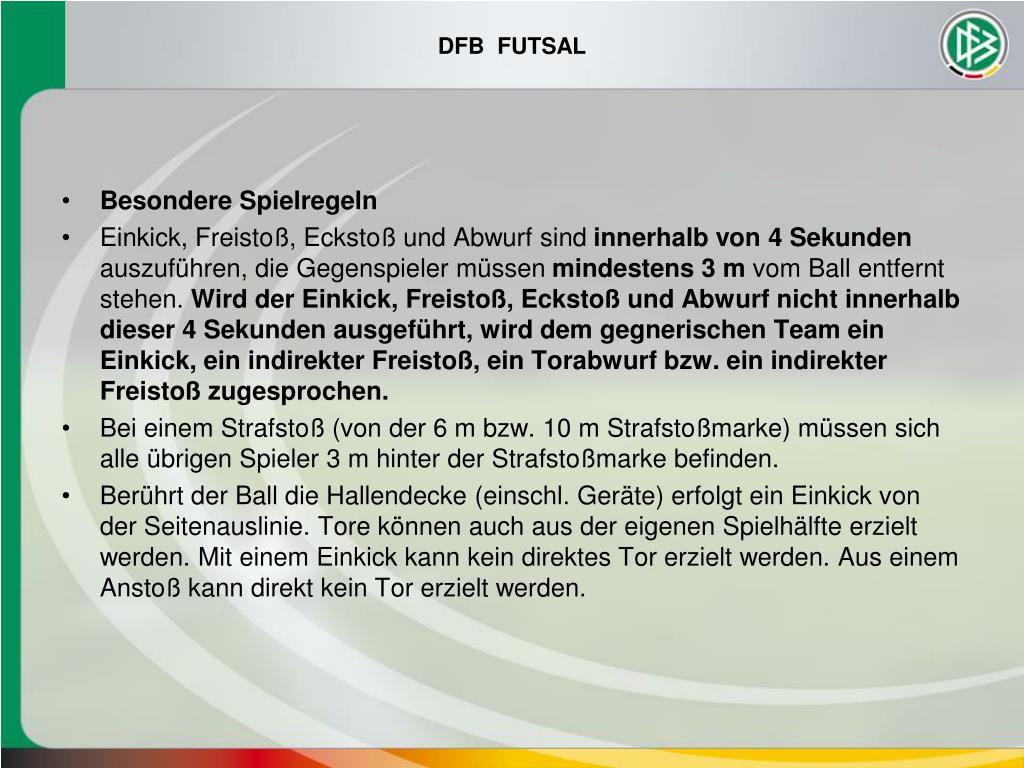 DFB FUTSAL

• Besondere Spielregeln
• Einkick, Freistoß, Eckstoß und Abwurf sind innerhalb von 4 Sekunden auszuführen, die Gegenspieler müssen mindestens 3 m vom Ball entfernt stehen. Wird der Einkick, Freistoß, Eckstoß und Abwurf nicht innerhalb dieser 4 Sekunden ausgeführt, wird dem gegnerischen Team ein Einkick, ein indirekter Freistoß, ein Torabwurf bzw. ein indirekter Freistoß zugesprochen.
• Bei einem Strafstoß (von der 6 m bzw. 10 m Strafstoßmarke) müssen sich alle übrigen Spieler 3 m hinter der Strafstoßmarke befinden.
• Berührt der Ball die Hallendecke (einschl. Geräte) erfolgt ein Einkick von der Seitenauslinie. Tore können auch aus der eigenen Spielhälfte erzielt werden. Mit einem Einkick kann kein direktes Tor erzielt werden. Aus einem Anstoß kann direkt kein Tor erzielt werden.